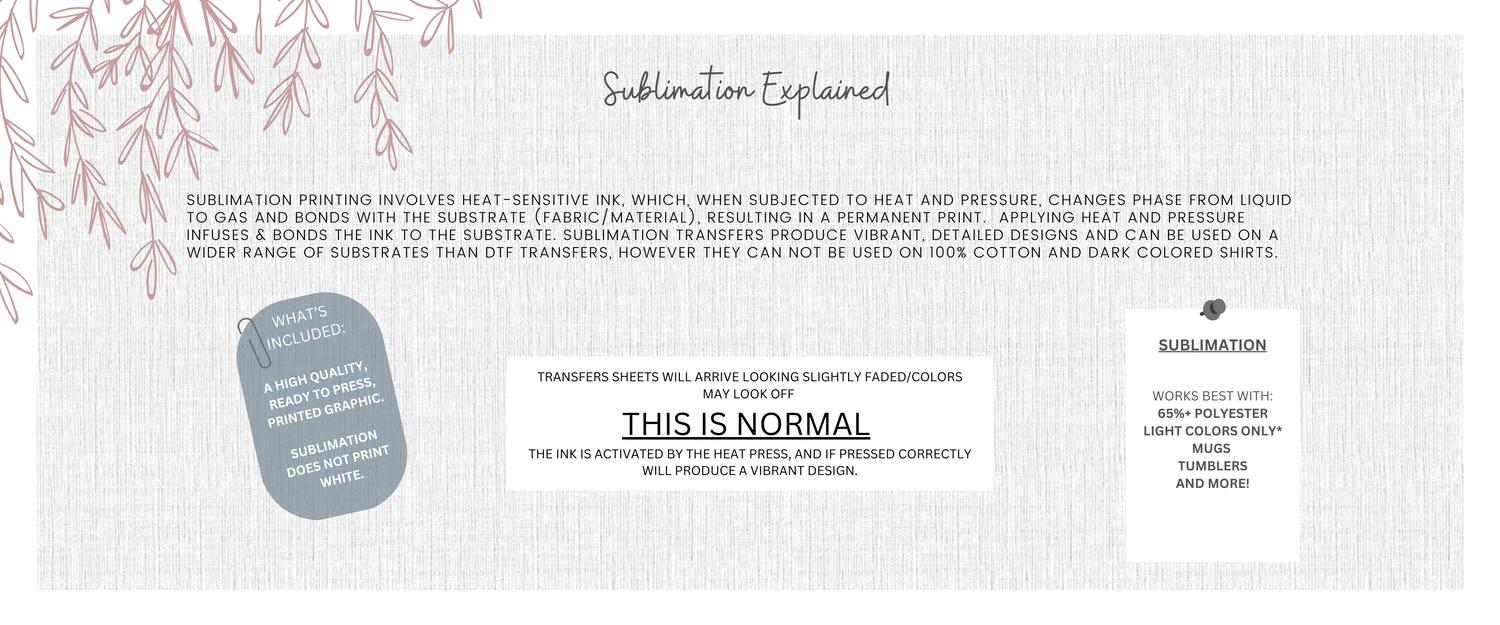 Sublimation Explained

SUBLIMATION PRINTING INVOLVES HEAT-SENSITIVE INK, WHICH, WHEN SUBJECTED TO HEAT AND PRESSURE, CHANGES PHASE FROM LIQUID TO GAS AND BONDS WITH THE SUBSTRATE (FABRIC/MATERIAL), RESULTING IN A PERMANENT PRINT. APPLYING HEAT AND PRESSURE INFUSES & BONDS THE INK TO THE SUBSTRATE. SUBLIMATION TRANSFERS PRODUCE VIBRANT, DETAILED DESIGNS AND CAN BE USED ON A WIDER RANGE OF SUBSTRATES THAN DTF TRANSFERS, HOWEVER THEY CAN NOT BE USED ON 100% COTTON AND DARK COLORED SHIRTS.

WHAT'S INCLUDED:

A HIGH QUALITY, READY TO PRESS, PRINTED GRAPHIC.

SUBLIMATION DOES NOT PRINT WHITE.

TRANSFERS SHEETS WILL ARRIVE LOOKING SLIGHTLY FADED/COLORS MAY LOOK OFF

THIS IS NORMAL

THE INK IS ACTIVATED BY THE HEAT PRESS, AND IF PRESSED CORRECTLY WILL PRODUCE A VIBRANT DESIGN.

SUBLIMATION

WORKS BEST WITH:
65%+ POLYESTER
LIGHT COLORS ONLY*
MUGS
TUMBLERS
AND MORE!